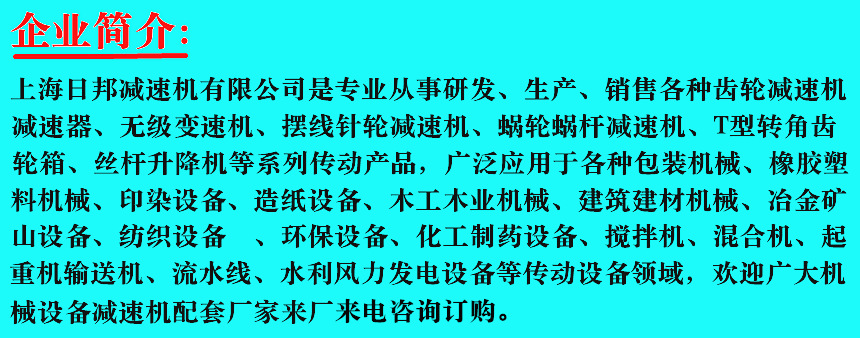 企业简介:

上海日邦减速机有限公司是专业从事研发、生产、销售各种齿轮减速机减速器、无级变速机、摆线针轮减速机、蜗轮蜗杆减速机、T型转角齿轮箱、丝杆升降机等系列传动产品，广泛应用于各种包装机械、橡胶塑料机械、印染设备、造纸设备、木工木业机械、建筑建材机械、冶金矿山设备、纺织设备 、环保设备、化工制药设备、搅拌机、混合机、起重机输送机、流水线、水利风力发电设备等传动设备领域，欢迎广大机械设备减速机配套厂家来厂来电咨询订购。